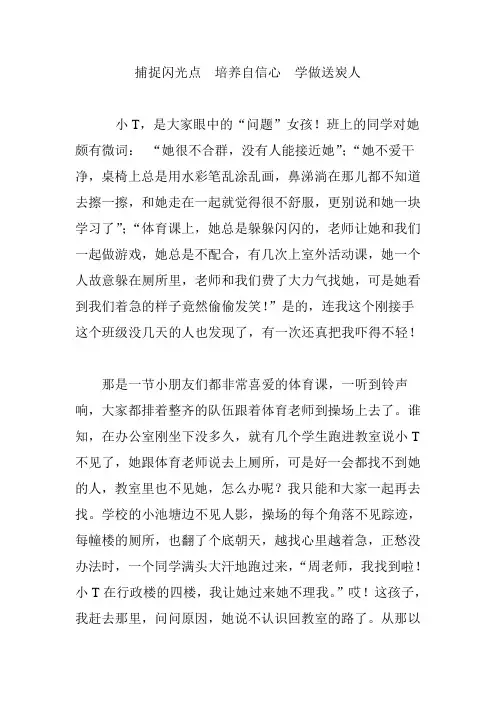 捕捉闪光点　培养自信心　学做送炭人

小 T，是大家眼中的“问题”女孩！班上的同学对她颇有微词：“她很不合群，没有人能接近她”；“她不爱干净，桌椅上总是用水彩笔乱涂乱画，鼻涕淌在那儿都不知道去擦一擦，和她走在一起就觉得很不舒服，更别说和她一块学习了”；“体育课上，她总是躲躲闪闪的，老师让她和我们一起做游戏，她总是不配合，有几次上室外活动课，她一个人故意躲在厕所里，老师和我们费了大力气找她，可是她看到我们着急的样子竟然偷偷发笑！”是的，连我这个刚接手这个班级没几天的人也发现了，有一次还真把我吓得不轻！

那是一节小朋友们都非常喜爱的体育课，一听到铃声响，大家都排着整齐的队伍跟着体育老师到操场上去了。谁知，在办公室刚坐下没多久，就有几个学生跑进教室说小 T 不见了，她跟体育老师说去上厕所，可是好一会都找不到她的人，教室里也不见她，怎么办呢？我只能和大家一起再去找。学校的小池塘边不见人影，操场的每个角落不见踪迹，每幢楼的厕所，也翻了个底朝天，越找心里越着急，正愁没办法时，一个同学满头大汗地跑过来，“周老师，我找到啦！小 T 在行政楼的四楼，我让她过来她不理我。”哎！这孩子，我赶去那里，问问原因，她说不认识回教室的路了。从那以